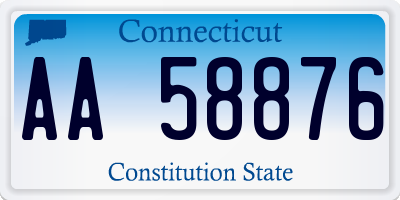 Connecticut

AA 58876

Constitution State